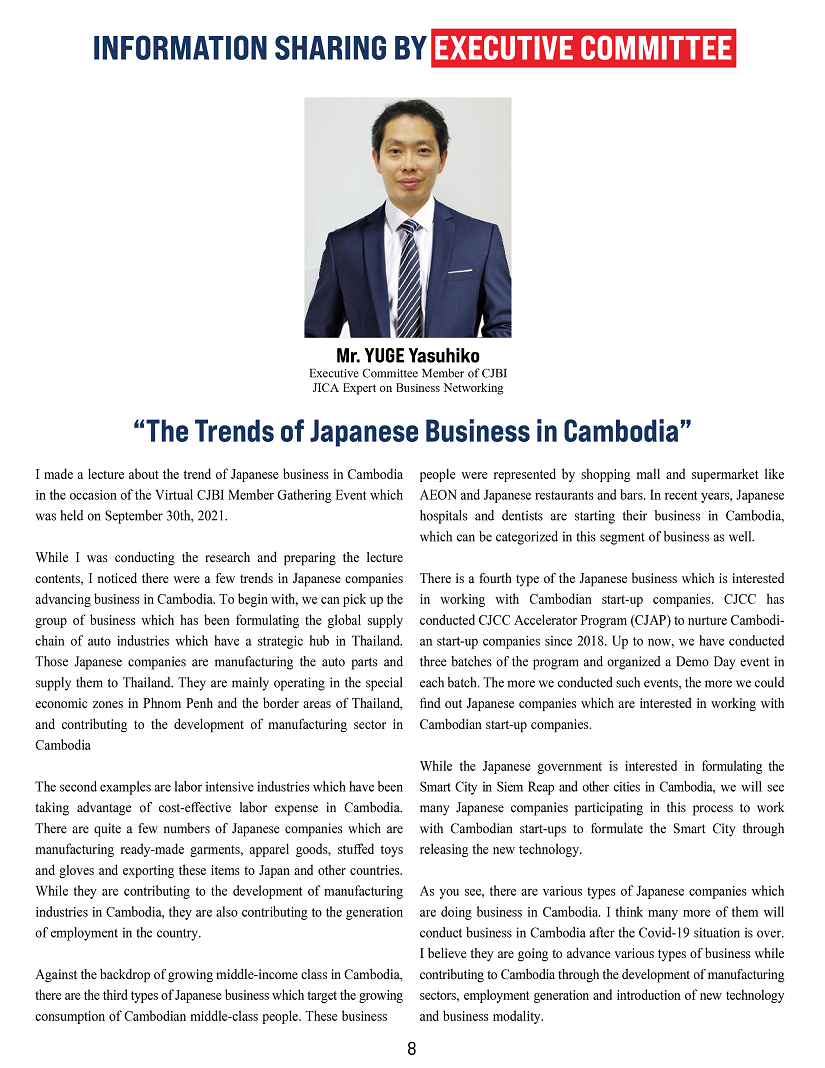 INFORMATION SHARING BY EXECUTIVE COMMITTEE

Mr. YUGE Yasuhiko
Executive Committee Member of CJBI
JICA Expert on Business Networking

"The Trends of Japanese Business in Cambodia"

I made a lecture about the trend of Japanese business in Cambodia in the occasion of the Virtual CJBI Member Gathering Event which was held on September 30th, 2021.

While I was conducting the research and preparing the lecture contents, I noticed there were a few trends in Japanese companies advancing business in Cambodia. To begin with, we can pick up the group of business which has been formulating the global supply chain of auto industries which have a strategic hub in Thailand. Those Japanese companies are manufacturing the auto parts and supply them to Thailand. They are mainly operating in the special economic zones in Phnom Penh and the border areas of Thailand, and contributing to the development of manufacturing sector in Cambodia

The second examples are labor intensive industries which have been taking advantage of cost-effective labor expense in Cambodia. There are quite a few numbers of Japanese companies which are manufacturing ready-made garments, apparel goods, stuffed toys and gloves and exporting these items to Japan and other countries. While they are contributing to the development of manufacturing industries in Cambodia, they are also contributing to the generation of employment in the country.

Against the backdrop of growing middle-income class in Cambodia, there are the third types of Japanese business which target the growing consumption of Cambodian middle-class people. These business people were represented by shopping mall and supermarket like AEON and Japanese restaurants and bars. In recent years, Japanese hospitals and dentists are starting their business in Cambodia, which can be categorized in this segment of business as well.

There is a fourth type of the Japanese business which is interested in working with Cambodian start-up companies. CJCC has conducted CJCC Accelerator Program (CJAP) to nurture Cambodian start-up companies since 2018. Up to now, we have conducted three batches of the program and organized a Demo Day event in each batch. The more we conducted such events, the more we could find out Japanese companies which are interested in working with Cambodian start-up companies.

While the Japanese government is interested in formulating the Smart City in Siem Reap and other cities in Cambodia, we will see many Japanese companies participating in this process to work with Cambodian start-ups to formulate the Smart City through releasing the new technology.

As you see, there are various types of Japanese companies which are doing business in Cambodia. I think many more of them will conduct business in Cambodia after the Covid-19 situation is over. I believe they are going to advance various types of business while contributing to Cambodia through the development of manufacturing sectors, employment generation and introduction of new technology and business modality.

8